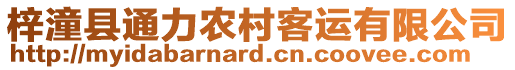 梓潼县通力农村客运有限公司
http://myidabarnard.cn.coovee.com